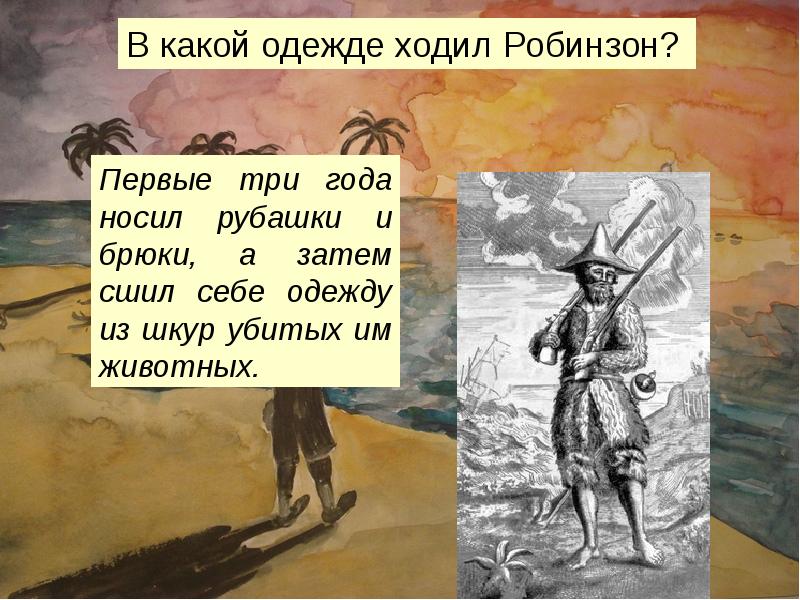 В какой одежде ходил Робинзон?

Первые три года носил рубашки и брюки, а затем сшил себе одежду из шкур убитых им животных.